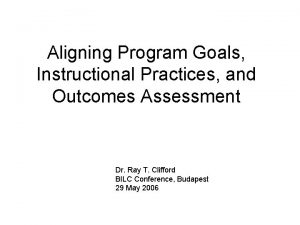 Aligning Program Goals, Instructional Practices, and Outcomes Assessment

Dr. Ray T. Clifford
BILC Conference, Budapest
29 May 2006